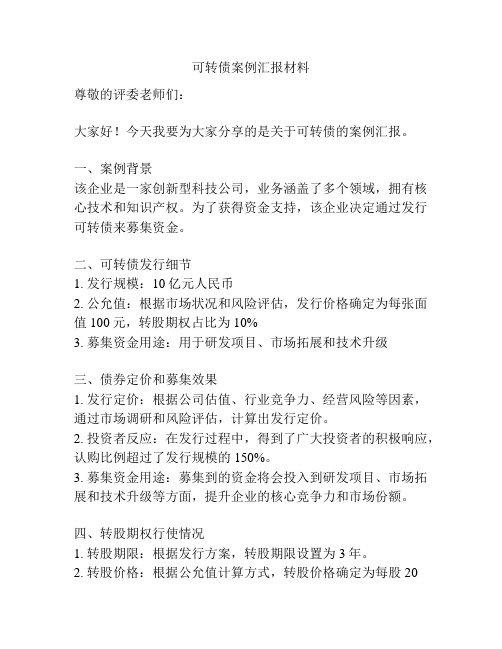 可转债案例汇报材料

尊敬的评委老师们：

大家好！今天我要为大家分享的是关于可转债的案例汇报。

一、案例背景
该企业是一家创新型科技公司，业务涵盖了多个领域，拥有核心技术和知识产权。为了获得资金支持，该企业决定通过发行可转债来募集资金。

二、可转债发行细节
1. 发行规模：10 亿元人民币
2. 公允值：根据市场状况和风险评估，发行价格确定为每张面值 100 元，转股期权占比为 10%
3. 募集资金用途：用于研发项目、市场拓展和技术升级

三、债券定价和募集效果
1. 发行定价：根据公司估值、行业竞争力、经营风险等因素，通过市场调研和风险评估，计算出发行定价。
2. 投资者反应：在发行过程中，得到了广大投资者的积极响应，认购比例超过了发行规模的 150%。
3. 募集资金用途：募集到的资金将会投入到研发项目、市场拓展和技术升级等方面，提升企业的核心竞争力和市场份额。

四、转股期权行使情况
1. 转股期限：根据发行方案，转股期限设置为 3 年。
2. 转股价格：根据公允值计算方式，转股价格确定为每股 20